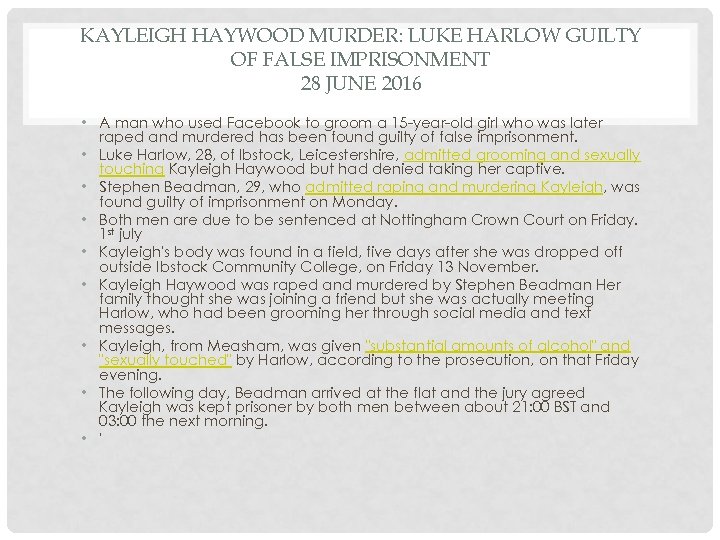 KAYLEIGH HAYWOOD MURDER: LUKE HARLOW GUILTY OF FALSE IMPRISONMENT
28 JUNE 2016

• A man who used Facebook to groom a 15-year-old girl who was later raped and murdered has been found guilty of false imprisonment.
• Luke Harlow, 28, of Ibstock, Leicestershire, admitted grooming and sexually touching Kayleigh Haywood but had denied taking her captive.
• Stephen Beadman, 29, who admitted raping and murdering Kayleigh, was found guilty of imprisonment on Monday.
• Both men are due to be sentenced at Nottingham Crown Court on Friday. 1$^{st}$ july
• Kayleigh's body was found in a field, five days after she was dropped off outside Ibstock Community College, on Friday 13 November.
• Kayleigh Haywood was raped and murdered by Stephen Beadman Her family thought she was joining a friend but she was actually meeting Harlow, who had been grooming her through social media and text messages.
• Kayleigh, from Measham, was given "substantial amounts of alcohol" and "sexually touched" by Harlow, according to the prosecution, on that Friday evening.
• The following day, Beadman arrived at the flat and the jury agreed Kayleigh was kept prisoner by both men between about 21:00 BST and 03:00 the next morning.
• '